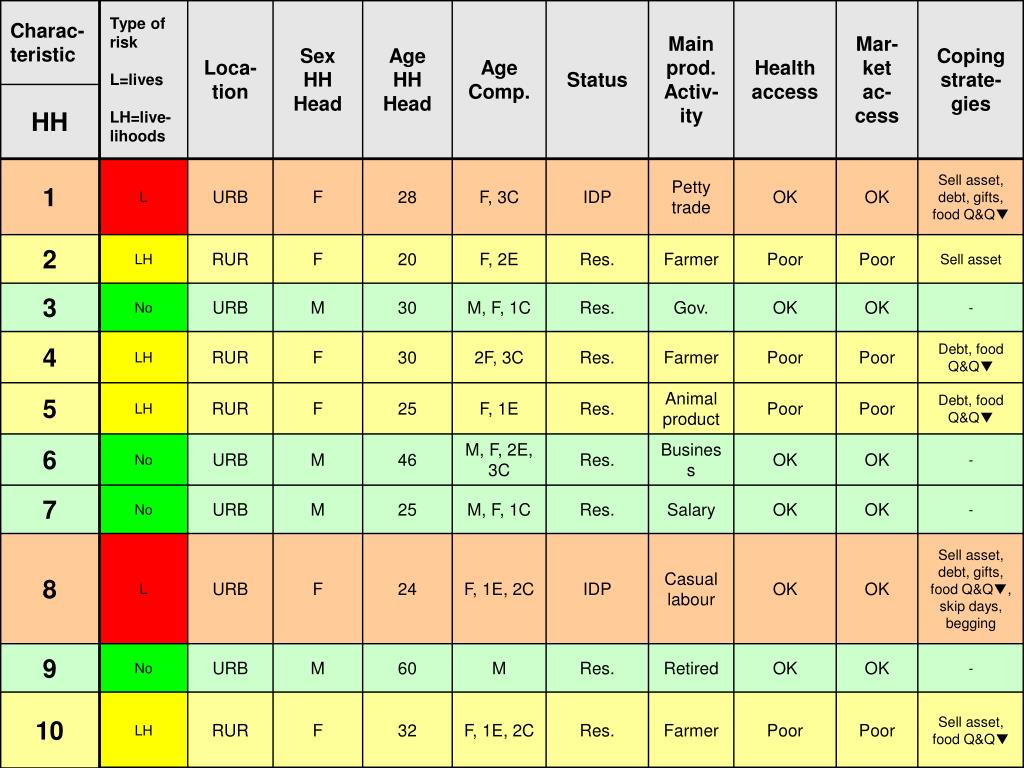 | Characteristic HH | Type of risk L=lives LH=livelihoods | Location | Sex HH Head | Age HH Head | Age Comp. | Status | Main prod. Activity | Health access | Market access | Coping strategies |
|---|---|---|---|---|---|---|---|---|---|---|
| 1 | L | URB | F | 28 | F, 3C | IDP | Petty trade | OK | OK | Sell asset, debt, gifts, food Q&Q▼ |
| 2 | LH | RUR | F | 20 | F, 2E | Res. | Farmer | Poor | Poor | Sell asset |
| 3 | No | URB | M | 30 | M, F, 1C | Res. | Gov. | OK | OK | - |
| 4 | LH | RUR | F | 30 | 2F, 3C | Res. | Farmer | Poor | Poor | Debt, food Q&Q▼ |
| 5 | LH | RUR | F | 25 | F, 1E | Res. | Animal product | Poor | Poor | Debt, food Q&Q▼ |
| 6 | No | URB | M | 46 | M, F, 2E, 3C | Res. | Business | OK | OK | - |
| 7 | No | URB | M | 25 | M, F, 1C | Res. | Salary | OK | OK | - |
| 8 | L | URB | F | 24 | F, 1E, 2C | IDP | Casual labour | OK | OK | Sell asset, debt, gifts, food Q&Q▼, skip days, begging |
| 9 | No | URB | M | 60 | M | Res. | Retired | OK | OK | - |
| 10 | LH | RUR | F | 32 | F, 1E, 2C | Res. | Farmer | Poor | Poor | Sell asset, food Q&Q▼ |